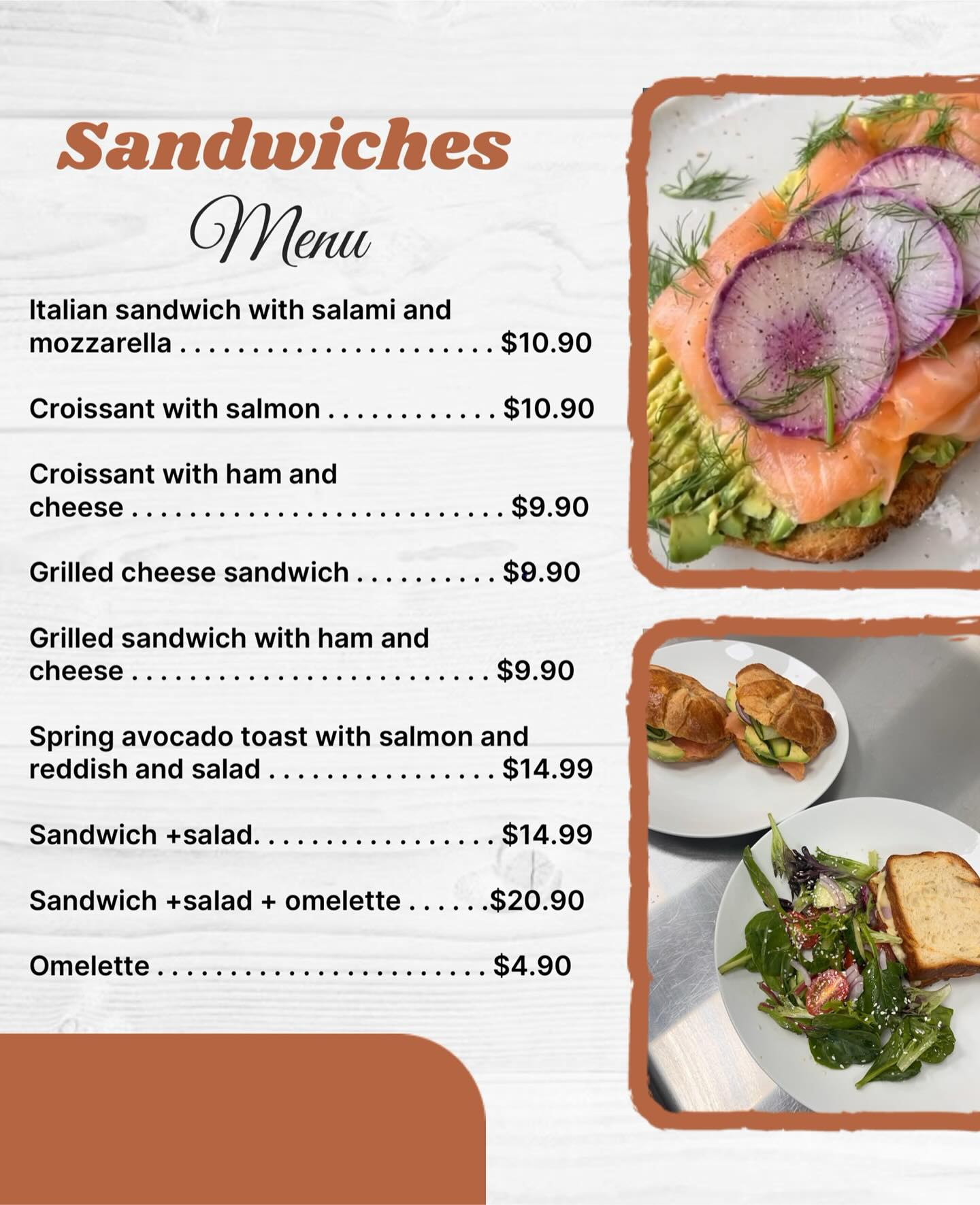 Sandwiches
Menu

Italian sandwich with salami and mozzarella $10.90

Croissant with salmon $10.90

Croissant with ham and cheese $9.90

Grilled cheese sandwich $9.90

Grilled sandwich with ham and cheese $9.90

Spring avocado toast with salmon and reddish and salad $14.99

Sandwich +salad. $14.99

Sandwich +salad + omelette $20.90

Omelette $4.90